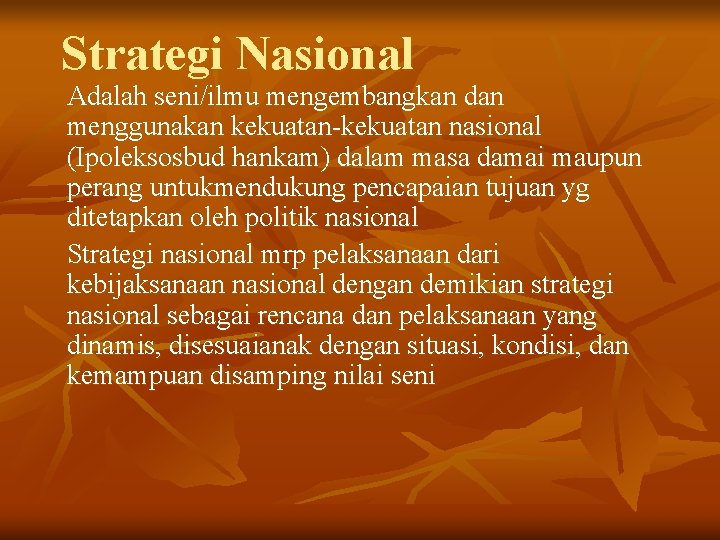 Strategi Nasional

Adalah seni/ilmu mengembangkan dan menggunakan kekuatan-kekuatan nasional (Ipoleksosbud hankam) dalam masa damai maupun perang untukmendukung pencapaian tujuan yg ditetapkan oleh politik nasional

Strategi nasional mrp pelaksanaan dari kebijaksanaan nasional dengan demikian strategi nasional sebagai rencana dan pelaksanaan yang dinamis, disesuaianak dengan situasi, kondisi, dan kemampuan disamping nilai seni